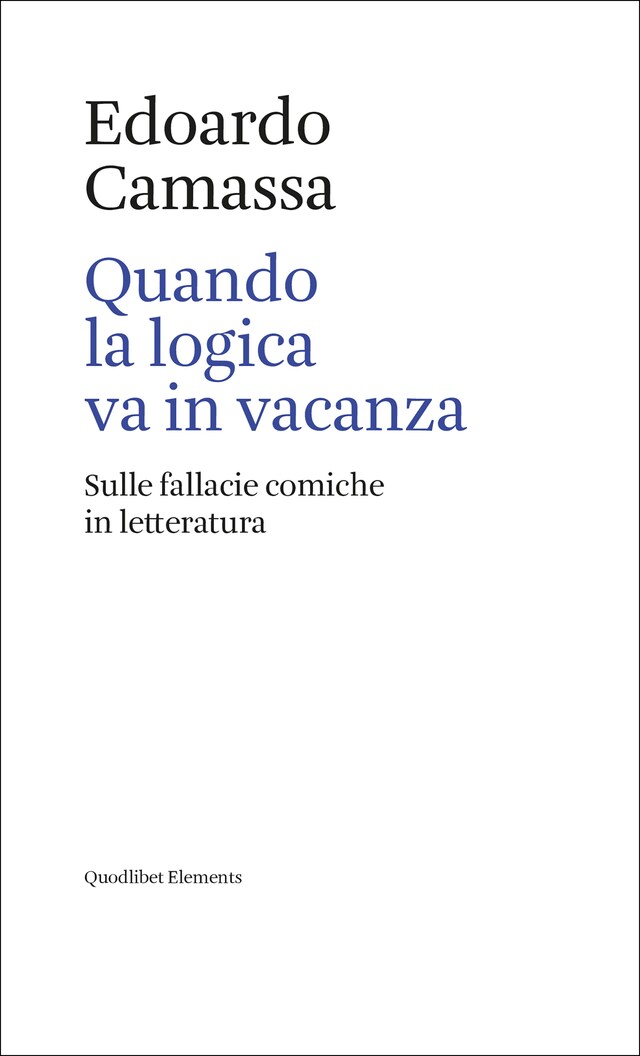 Edoardo Camassa

Quando la logica va in vacanza

Sulle fallacie comiche in letteratura

Quodlibet Elements